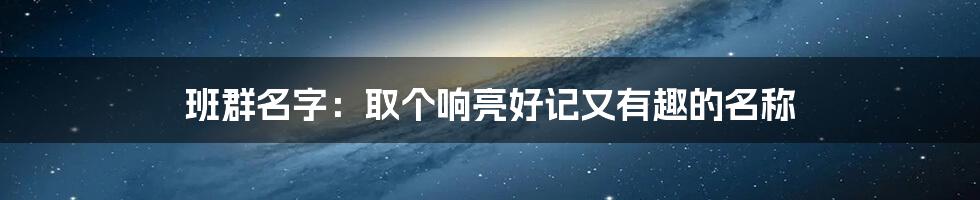 班群名字：取个响亮好记又有趣的名称